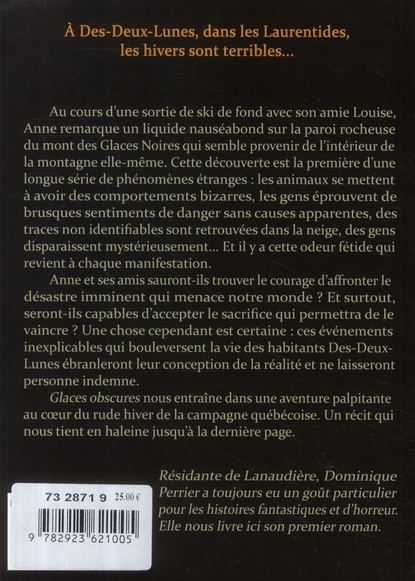 À Des-Deux-Lunes, dans les Laurentides, les hivers sont terribles...

Au cours d'une sortie de ski de fond avec son amie Louise, Anne remarque un liquide nauséabond sur la paroi rocheuse du mont des Glaces Noires qui semble provenir de l'intérieur de la montagne elle-même. Cette découverte est la première d'une longue série de phénomènes étranges : les animaux se mettent à avoir des comportements bizarres, les gens éprouvent de brusques sentiments de danger sans causes apparentes, des traces non identifiables sont retrouvées dans la neige, des gens disparaissent mystérieusement... Et il y a cette odeur fétide qui revient à chaque manifestation.

Anne et ses amis sauront-ils trouver le courage d'affronter le désastre imminent qui menace notre monde ? Et surtout, seront-ils capables d'accepter le sacrifice qui permettra de le vaincre ? Une chose cependant est certaine : ces événements inexplicables qui bouleversent la vie des habitants Des-Deux-Lunes ébranleront leur conception de la réalité et ne laisseront personne indemne.

Glaces obscures nous entraîne dans une aventure palpitante au cœur du rude hiver de la campagne québécoise. Un récit qui nous tient en haleine jusqu'à la dernière page.

Résidante de Lanaudière, Dominique Perrier a toujours eu un goût particulier pour les histoires fantastiques et d'horreur. Elle nous livre ici son premier roman.

73 2871 9 25.00 €

9 782923 621005